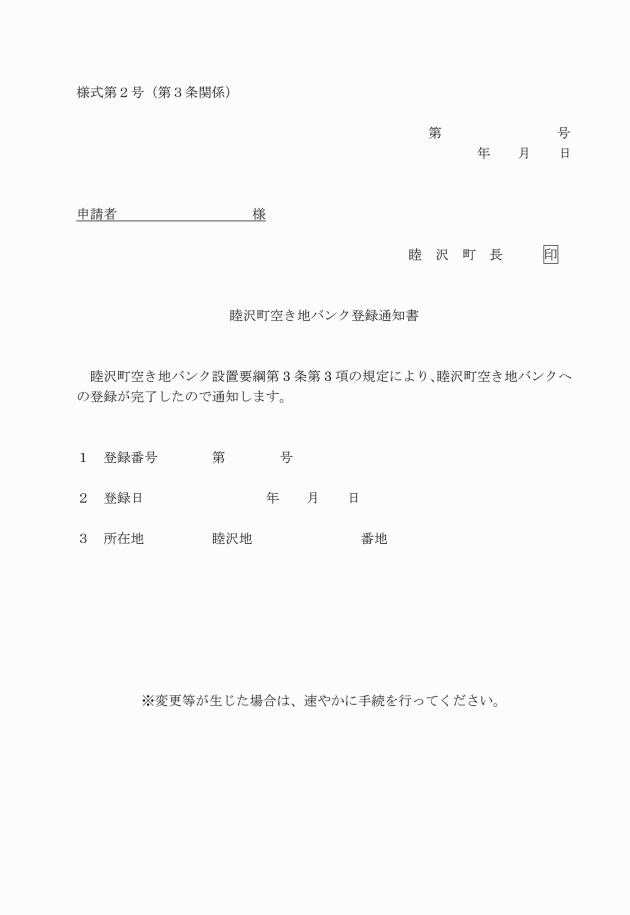 様式第２号（第３条関係）

第　　　　　　号
年　　月　　日

申請者　　　　　　　　　様

睦　沢　町　長　　　印

睦沢町空き地バンク登録通知書

睦沢町空き地バンク設置要綱第３条第３項の規定により、睦沢町空き地バンクへの登録が完了したので通知します。

１　登録番号　　　　第　　　　号

２　登録日　　　　　　　　年　　月　　日

３　所在地　　　　　睦沢地　　　　　　　番地

※変更等が生じた場合は、速やかに手続を行ってください。